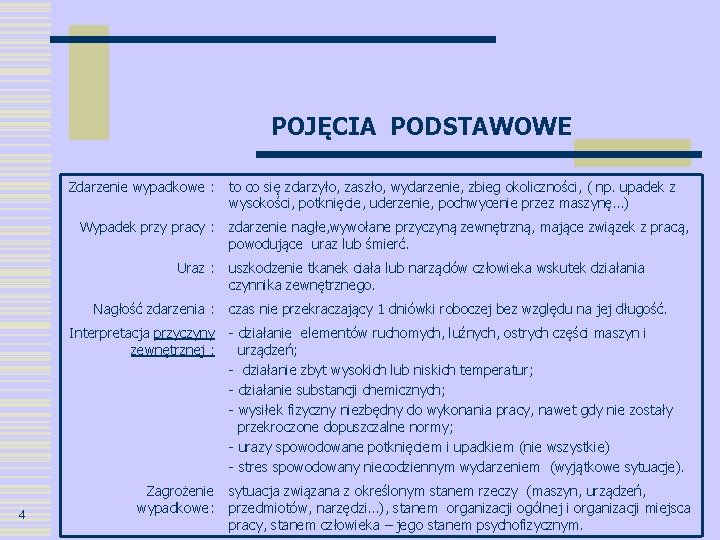 POJĘCIA PODSTAWOWE

| | |
|---|---|
| Zdarzenie wypadkowe : | to co się zdarzyło, zaszło, wydarzenie, zbieg okoliczności, ( np. upadek z wysokości, potknięcie, uderzenie, pochwycenie przez maszynę...) |
| Wypadek przy pracy : | zdarzenie nagłe,wywołane przyczyną zewnętrzną, mające związek z pracą, powodujące uraz lub śmierć. |
| Uraz : | uszkodzenie tkanek ciała lub narządów człowieka wskutek działania czynnika zewnętrznego. |
| Nagłość zdarzenia : | czas nie przekraczający 1 dniówki roboczej bez względu na jej długość. |
| Interpretacja przyczyny zewnętrznej : | - działanie elementów ruchomych, luźnych, ostrych części maszyn i urządzeń; - działanie zbyt wysokich lub niskich temperatur; - działanie substancji chemicznych; - wysiłek fizyczny niezbędny do wykonania pracy, nawet gdy nie zostały przekroczone dopuszczalne normy; - urazy spowodowane potknięciem i upadkiem (nie wszystkie) - stres spowodowany niecodziennym wydarzeniem (wyjątkowe sytuacje). |
| Zagrożenie wypadkowe: | sytuacja związana z określonym stanem rzeczy (maszyn, urządzeń, przedmiotów, narzędzi...), stanem organizacji ogólnej i organizacji miejsca pracy, stanem człowieka – jego stanem psychofizycznym. |

4